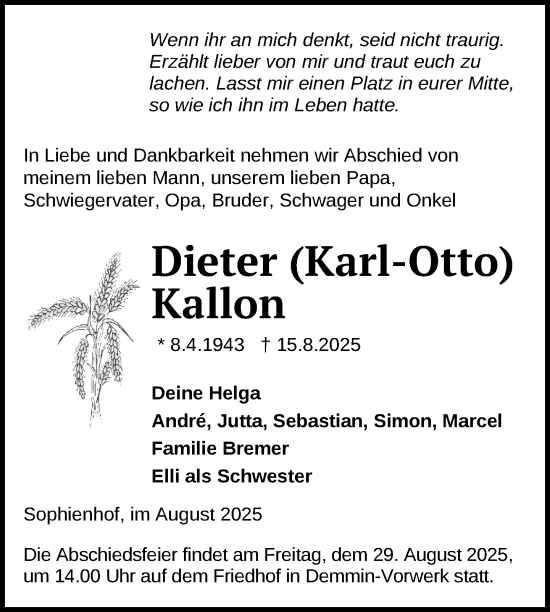 Wenn ihr an mich denkt, seid nicht traurig. Erzählt lieber von mir und traut euch zu lachen. Lasst mir einen Platz in eurer Mitte, so wie ich ihn im Leben hatte.

In Liebe und Dankbarkeit nehmen wir Abschied von meinem lieben Mann, unserem lieben Papa, Schwiegervater, Opa, Bruder, Schwager und Onkel

Dieter (Karl-Otto) Kallon

* 8.4.1943 † 15.8.2025

Deine Helga
André, Jutta, Sebastian, Simon, Marcel
Familie Bremer
Elli als Schwester

Sophienhof, im August 2025

Die Abschiedsfeier findet am Freitag, dem 29. August 2025, um 14.00 Uhr auf dem Friedhof in Demmin-Vorwerk statt.